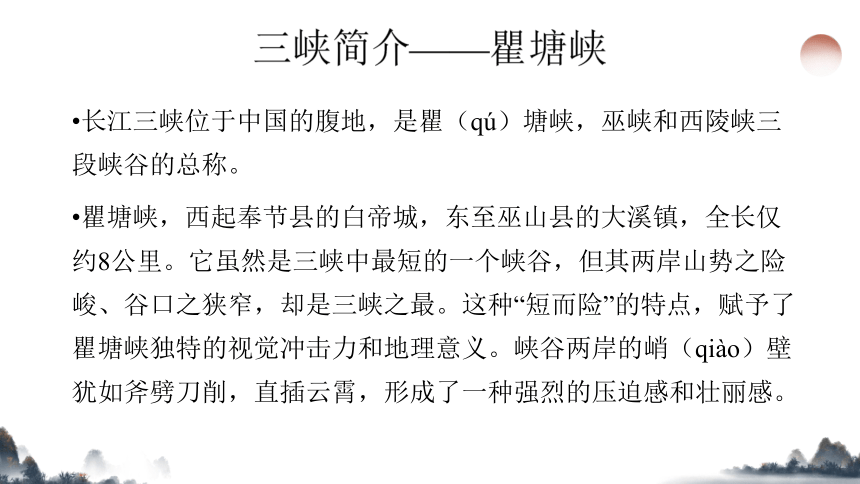 三峡简介——瞿塘峡

•长江三峡位于中国的腹地，是瞿（qú）塘峡，巫峡和西陵峡三段峡谷的总称。

•瞿塘峡，西起奉节县的白帝城，东至巫山县的大溪镇，全长仅约8公里。它虽然是三峡中最短的一个峡谷，但其两岸山势之险峻、谷口之狭窄，却是三峡之最。这种“短而险”的特点，赋予了瞿塘峡独特的视觉冲击力和地理意义。峡谷两岸的峭（qiào）壁犹如斧劈刀削，直插云霄，形成了一种强烈的压迫感和壮丽感。